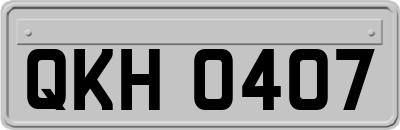 QKH 0407